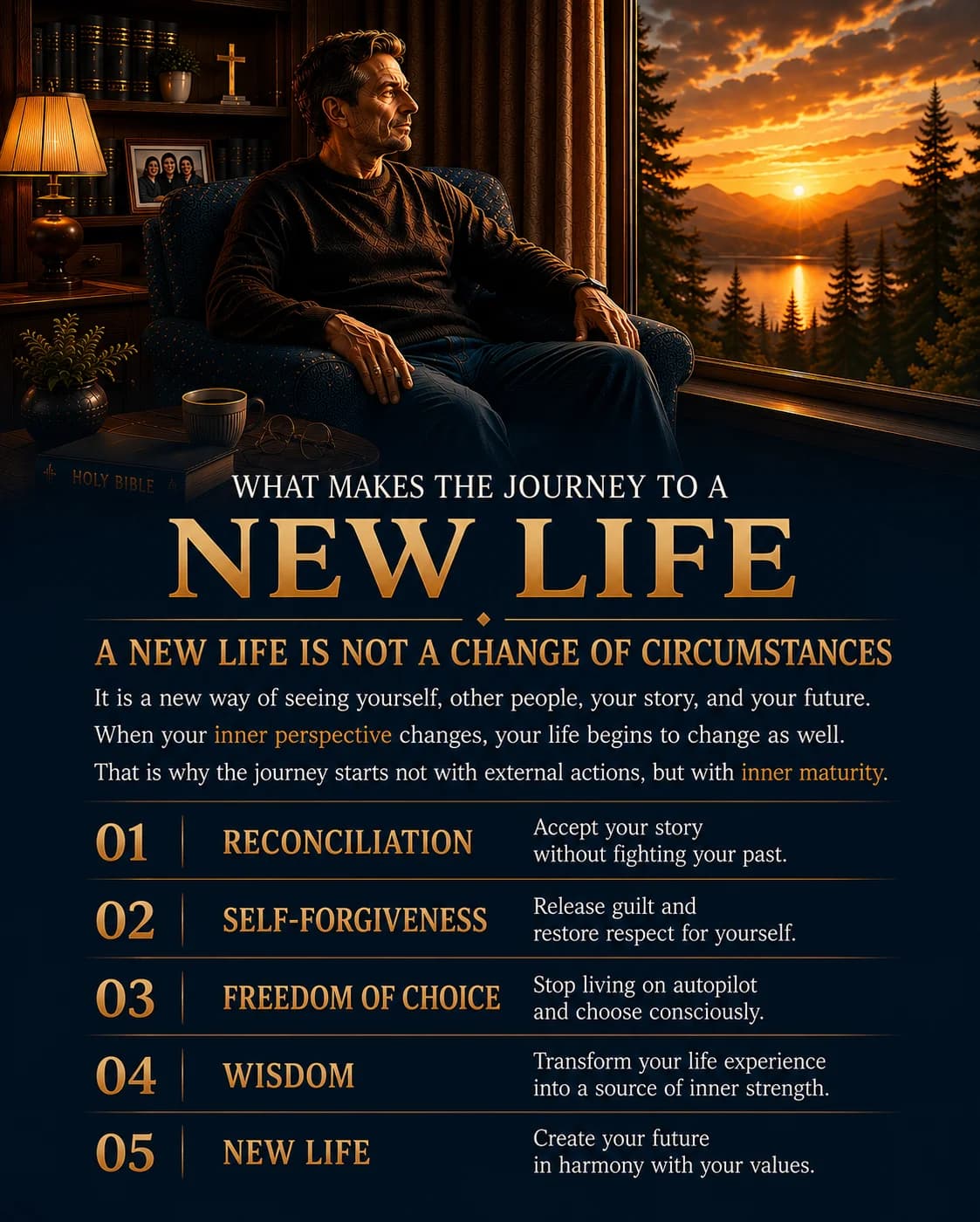 HOLY BIBLE

WHAT MAKES THE JOURNEY TO A

NEW LIFE

A NEW LIFE IS NOT A CHANGE OF CIRCUMSTANCES

It is a new way of seeing yourself, other people, your story, and your future. When your inner perspective changes, your life begins to change as well. That is why the journey starts not with external actions, but with inner maturity.

01 RECONCILIATION
Accept your story without fighting your past.

02 SELF-FORGIVENESS
Release guilt and restore respect for yourself.

03 FREEDOM OF CHOICE
Stop living on autopilot and choose consciously.

04 WISDOM
Transform your life experience into a source of inner strength.

05 NEW LIFE
Create your future in harmony with your values.